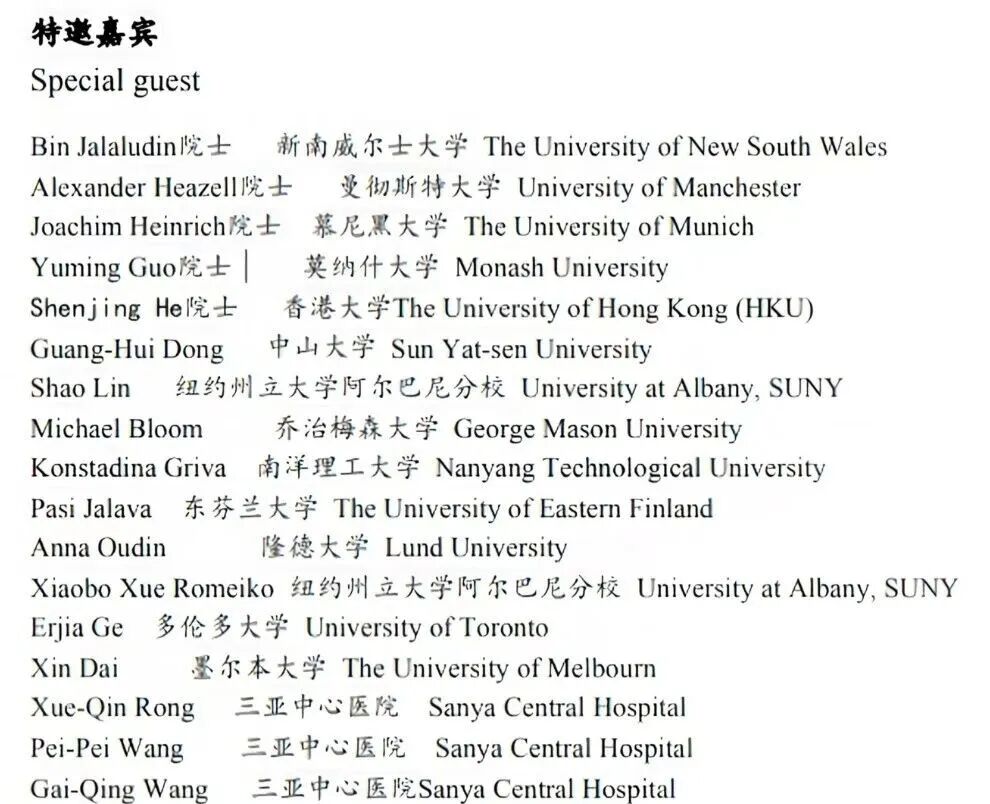 特邀嘉宾
Special guest

Bin Jalaludin院士 新南威尔士大学 The University of New South Wales
Alexander Heazell院士 曼彻斯特大学 University of Manchester
Joachim Heinrich院士 慕尼黑大学 The University of Munich
Yuming Guo院士 | 莫纳什大学 Monash University
Shenjing He院士 香港大学The University of Hong Kong (HKU)
Guang-Hui Dong 中山大学 Sun Yat-sen University
Shao Lin 纽约州立大学阿尔巴尼分校 University at Albany, SUNY
Michael Bloom 乔治梅森大学 George Mason University
Konstadina Griva 南洋理工大学 Nanyang Technological University
Pasi Jalava 东芬兰大学 The University of Eastern Finland
Anna Oudin 隆德大学 Lund University
Xiaobo Xue Romeiko 纽约州立大学阿尔巴尼分校 University at Albany, SUNY
Erjia Ge 多伦多大学 University of Toronto
Xin Dai 墨尔本大学 The University of Melbourn
Xue-Qin Rong 三亚中心医院 Sanya Central Hospital
Pei-Pei Wang 三亚中心医院 Sanya Central Hospital
Gai-Qing Wang 三亚中心医院Sanya Central Hospital